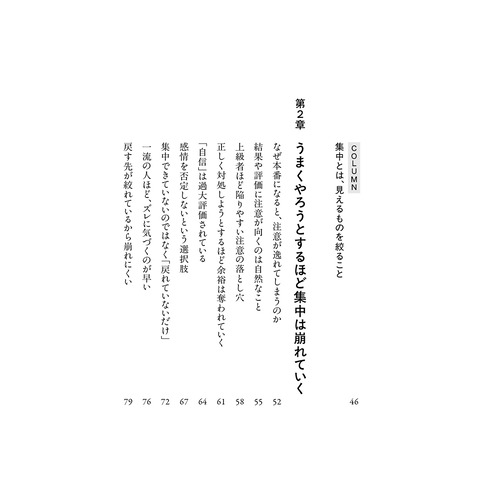 COLUMN 集中とは、見えるものを絞ること 46

第2章 うまくやろうとするほど集中は崩れていく

なぜ本番になると、注意が逸れてしまうのか 52
結果や評価に注意が向くのは自然なこと 55
上級者ほど陥りやすい注意の落とし穴 58
正しく対処しようとするほど余裕は奪われていく 61
「自信」は過大評価されている 64
感情を否定しないという選択肢 67
集中できていないのではなく「戻れていないだけ」 72
一流の人ほど、ズレに気づくのが早い 76
戻す先が絞れているから崩れにくい 79